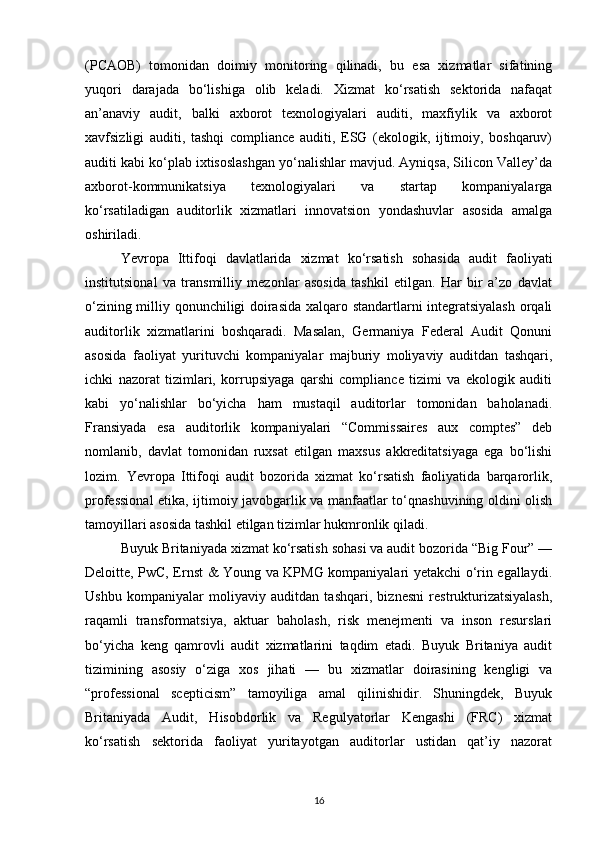 (PCAOB) tomonidan doimiy monitoring qilinadi, bu esa xizmatlar sifatining yuqori darajada bo‘lishiga olib keladi. Xizmat ko‘rsatish sektorida nafaqat an’anaviy audit, balki axborot texnologiyalari auditi, maxfiylik va axborot xavfsizligi auditi, tashqi compliance auditi, ESG (ekologik, ijtimoiy, boshqaruv) auditi kabi ko‘plab ixtisoslashgan yo‘nalishlar mavjud. Ayniqsa, Silicon Valley’da axborot-kommunikatsiya texnologiyalari va startap kompaniyalarga ko‘rsatiladigan auditorlik xizmatlari innovatsion yondashuvlar asosida amalga oshiriladi.

Yevropa Ittifoqi davlatlarida xizmat ko‘rsatish sohasida audit faoliyati institutsional va transmilliy mezonlar asosida tashkil etilgan. Har bir a’zo davlat o‘zining milliy qonunchiligi doirasida xalqaro standartlarni integratsiyalash orqali auditorlik xizmatlarini boshqaradi. Masalan, Germaniya Federal Audit Qonuni asosida faoliyat yurituvchi kompaniyalar majburiy moliyaviy auditdan tashqari, ichki nazorat tizimlari, korrupsiyaga qarshi compliance tizimi va ekologik auditi kabi yo‘nalishlar bo‘yicha ham mustaqil auditorlar tomonidan baholanadi. Fransiyada esa auditorlik kompaniyalari “Commissaires aux comptes” deb nomlanib, davlat tomonidan ruxsat etilgan maxsus akkreditatsiyaga ega bo‘lishi lozim. Yevropa Ittifoqi audit bozorida xizmat ko‘rsatish faoliyatida barqarorlik, professional etika, ijtimoiy javobgarlik va manfaatlar to‘qnashuvining oldini olish tamoyillari asosida tashkil etilgan tizimlar hukmronlik qiladi.

Buyuk Britaniyada xizmat ko‘rsatish sohasi va audit bozorida “Big Four” — Deloitte, PwC, Ernst & Young va KPMG kompaniyalari yetakchi o‘rin egallaydi. Ushbu kompaniyalar moliyaviy auditdan tashqari, biznesni restrukturizatsiyalash, raqamli transformatsiya, aktuar baholash, risk menejmenti va inson resurslari bo‘yicha keng qamrovli audit xizmatlarini taqdim etadi. Buyuk Britaniya audit tizimining asosiy o‘ziga xos jihati — bu xizmatlar doirasining kengligi va “professional scepticism” tamoyiliga amal qilinishidir. Shuningdek, Buyuk Britaniyada Audit, Hisobdorlik va Regulyatorlar Kengashi (FRC) xizmat ko‘rsatish sektorida faoliyat yuritayotgan auditorlar ustidan qat’iy nazorat

16